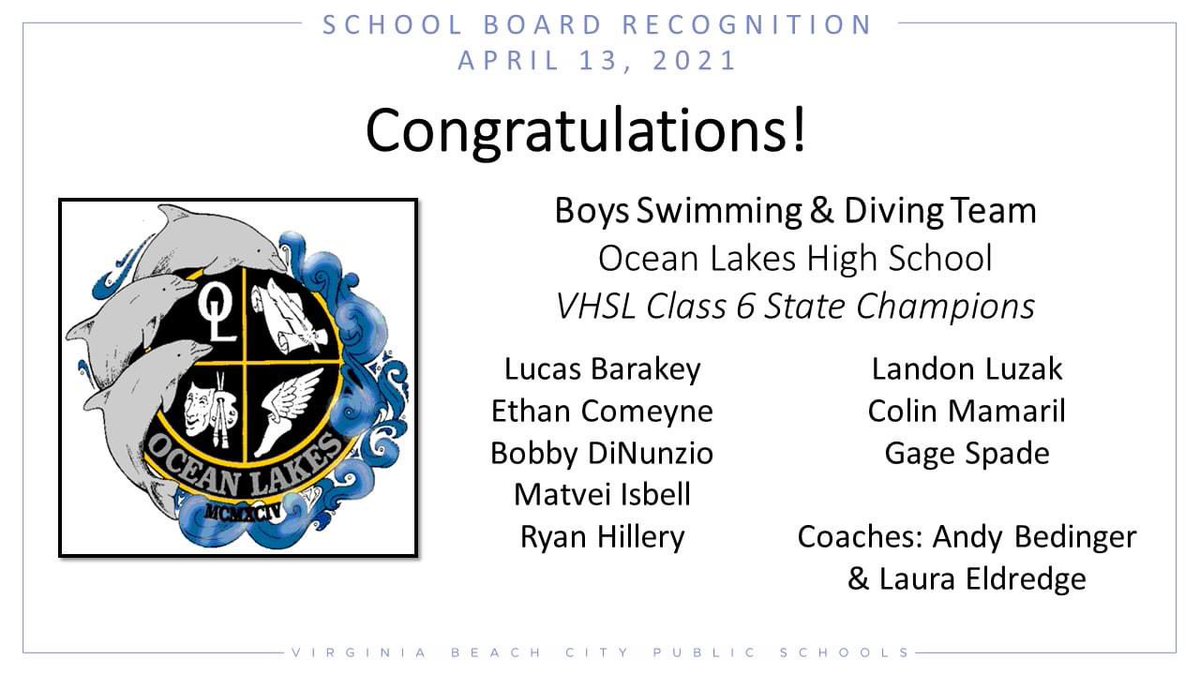 SCHOOL BOARD RECOGNITION
APRIL 13, 2021

Congratulations!

OL

OCEAN LAKES

MCMXCIV

Boys Swimming & Diving Team
Ocean Lakes High School
VHSL Class 6 State Champions

Lucas Barakey
Ethan Comeyne
Bobby DiNunzio
Matvei Isbell
Ryan Hillery

Landon Luzak
Colin Mamaril
Gage Spade

Coaches: Andy Bedinger
& Laura Eldredge

VIRGINIA BEACH CITY PUBLIC SCHOOLS